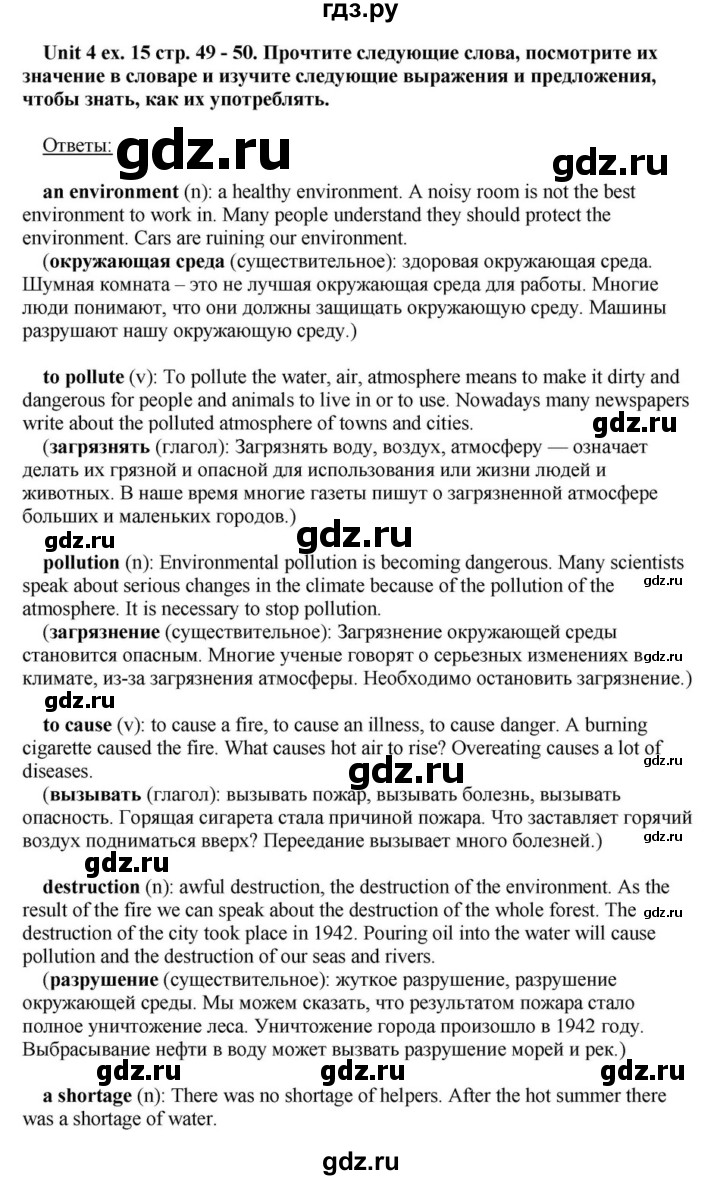 гдз.ру

Unit 4 ex. 15 стр. 49 - 50. Прочтите следующие слова, посмотрите их значение в словаре и изучите следующие выражения и предложения, чтобы знать, как их употреблять.

Ответы: gdz.ru

gdz.ru

an environment (n): a healthy environment. A noisy room is not the best environment to work in. Many people understand they should protect the environment. Cars are ruining our environment.

(окружающая среда (существительное): здоровая окружающая среда. Шумная комната – это не лучшая окружающая среда для работы. Многие люди понимают, что они должны защищать окружающую среду. Машины разрушают нашу окружающую среду.)

to pollute (v): To pollute the water, air, atmosphere means to make it dirty and dangerous for people and animals to live in or to use. Nowadays many newspapers write about the polluted atmosphere of towns and cities.

gdz.ru

(загрязнять (глагол): Загрязнять воду, воздух, атмосферу — означает делать их грязной и опасной для использования или жизни людей и животных. В наше время многие газеты пишут о загрязненной атмосфере больших и маленьких городов.)

gdz.ru

gdz.ru

pollution (n): Environmental pollution is becoming dangerous. Many scientists speak about serious changes in the climate because of the pollution of the atmosphere. It is necessary to stop pollution.

gdz.ru

(загрязнение (существительное): Загрязнение окружающей среды становится опасным. Многие ученые говорят о серьезных изменениях в климате, из-за загрязнения атмосферы. Необходимо остановить загрязнение.)

gdz.ru

gdz.ru

to cause (v): to cause a fire, to cause an illness, to cause danger. A burning cigarette caused the fire. What causes hot air to rise? Overeating causes a lot of diseases.

gdz.ru

gdz.ru

(вызывать (глагол): вызывать пожар, вызывать болезнь, вызывать опасность. Горящая сигарета стала причиной пожара. Что заставляет горячий воздух подниматься вверх? Переедание вызывает много болезней.)

gdz.ru

destruction (n): awful destruction, the destruction of the environment. As the result of the fire we can speak about the destruction of the whole forest. The destruction of the city took place in 1942. Pouring oil into the water will cause pollution and the destruction of our seas and rivers.

gdz.ru

(разрушение (существительное): жуткое разрушение, разрушение окружающей среды. Мы можем сказать, что результатом пожара стало полное уничтожение леса. Уничтожение города произошло в 1942 году. Выбрасывание нефти в воду может вызвать разрушение морей и рек.)

gdz.ru gdz.ru gdz.ru

a shortage (n): There was no shortage of helpers. After the hot summer there was a shortage of water.

gdz.ru